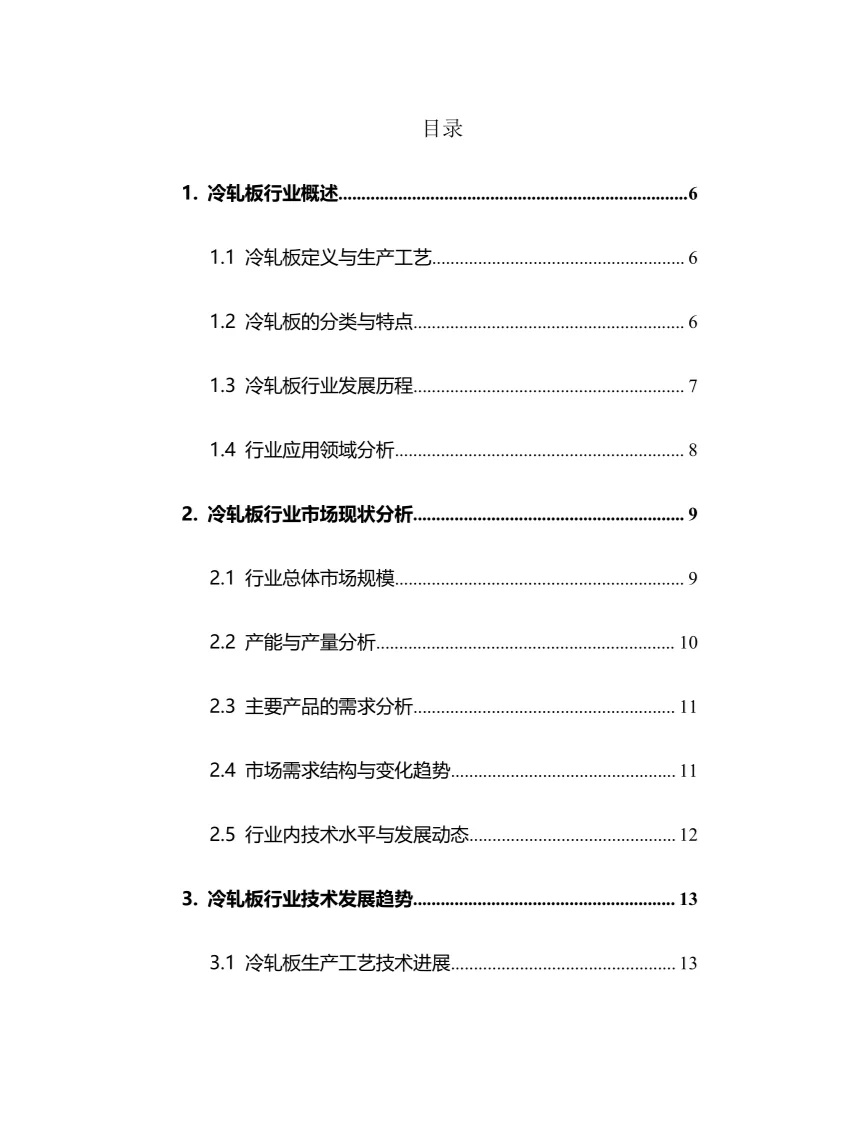 目录

1. 冷轧板行业概述 6

1.1 冷轧板定义与生产工艺 6

1.2 冷轧板的分类与特点 6

1.3 冷轧板行业发展历程 7

1.4 行业应用领域分析 8

2. 冷轧板行业市场现状分析 9

2.1 行业总体市场规模 9

2.2 产能与产量分析 10

2.3 主要产品的需求分析 11

2.4 市场需求结构与变化趋势 11

2.5 行业内技术水平与发展动态 12

3. 冷轧板行业技术发展趋势 13

3.1 冷轧板生产工艺技术进展 13